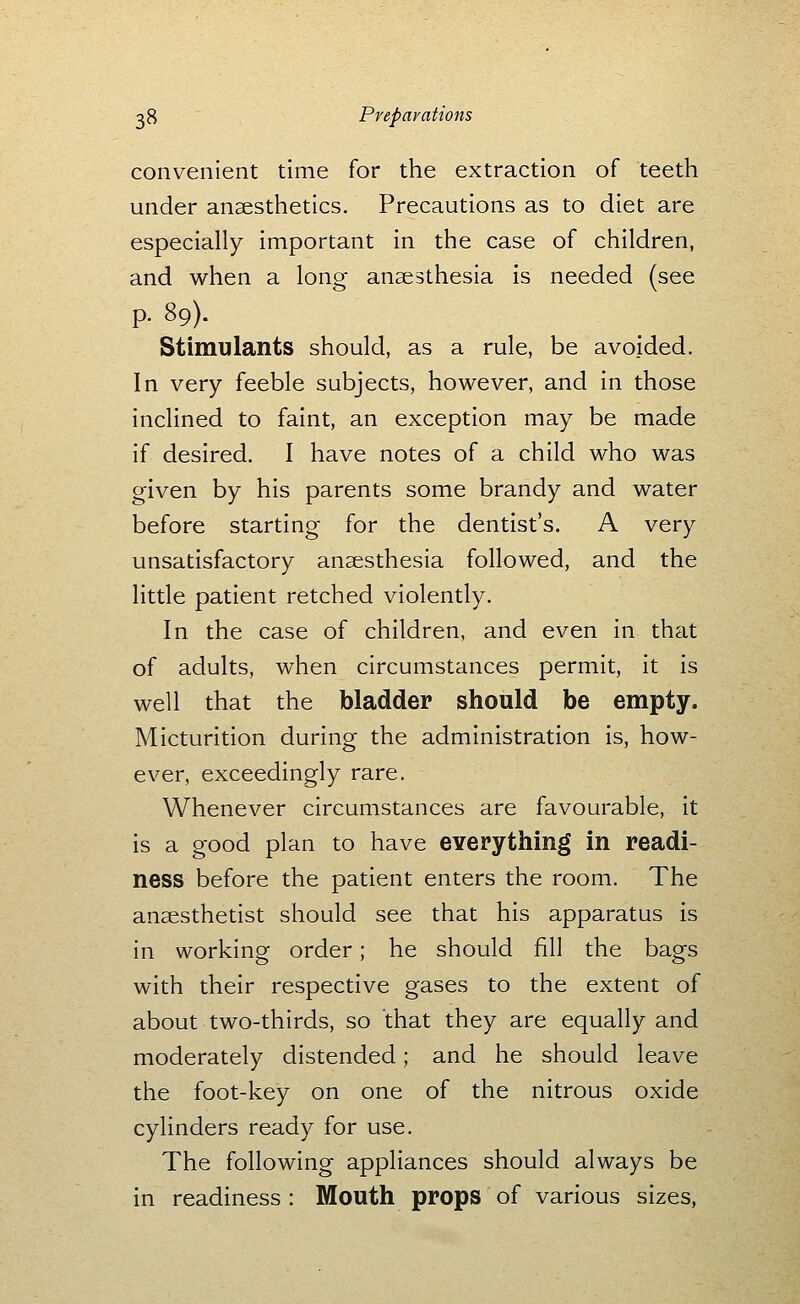 38 Preparations

convenient time for the extraction of teeth under anæsthetics. Precautions as to diet are especially important in the case of children, and when a long anæsthesia is needed (see p. 89).

Stimulants should, as a rule, be avoided. In very feeble subjects, however, and in those inclined to faint, an exception may be made if desired. I have notes of a child who was given by his parents some brandy and water before starting for the dentist's. A very unsatisfactory anæsthesia followed, and the little patient retched violently.

In the case of children, and even in that of adults, when circumstances permit, it is well that the bladder should be empty. Micturition during the administration is, however, exceedingly rare.

Whenever circumstances are favourable, it is a good plan to have everything in readiness before the patient enters the room. The anæsthetist should see that his apparatus is in working order; he should fill the bags with their respective gases to the extent of about two-thirds, so that they are equally and moderately distended; and he should leave the foot-key on one of the nitrous oxide cylinders ready for use.

The following appliances should always be in readiness: Mouth props of various sizes,